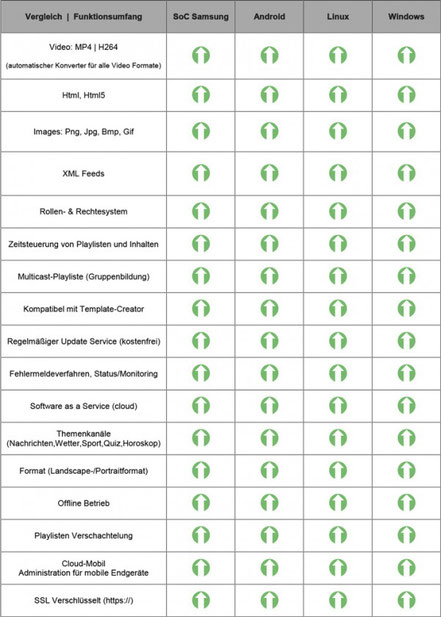 | Vergleich \| Funktionsumfang | SoC Samsung | Android | Linux | Windows |
|---|---|---|---|---|
| Video: MP4 \| H264 (automatischer Konverter für alle Video Formate) | | | | |
| Html, Html5 | | | | |
| Images: Png, Jpg, Bmp, Gif | | | | |
| XML Feeds | | | | |
| Rollen- & Rechtesystem | | | | |
| Zeitsteuerung von Playlisten und Inhalten | | | | |
| Multicast-Playliste (Gruppenbildung) | | | | |
| Kompatibel mit Template-Creator | | | | |
| Regelmäßiger Update Service (kostenfrei) | | | | |
| Fehlermeldeverfahren, Status/Monitoring | | | | |
| Software as a Service (cloud) | | | | |
| Themenkanäle (Nachrichten,Wetter,Sport,Quiz,Horoskop) | | | | |
| Format (Landscape-/Portraitformat) | | | | |
| Offline Betrieb | | | | |
| Playlisten Verschachtelung | | | | |
| Cloud-Mobil Administration für mobile Endgeräte | | | | |
| SSL Verschlüsselt (https://) | | | | |